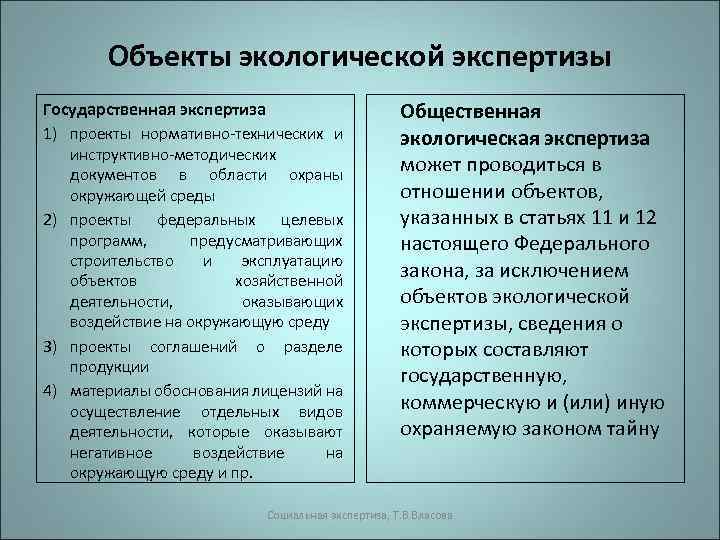 Объекты экологической экспертизы

Государственная экспертиза
1) проекты нормативно-технических и инструктивно-методических документов в области охраны окружающей среды
2) проекты федеральных целевых программ, предусматривающих строительство и эксплуатацию объектов хозяйственной деятельности, оказывающих воздействие на окружающую среду
3) проекты соглашений о разделе продукции
4) материалы обоснования лицензий на осуществление отдельных видов деятельности, которые оказывают негативное воздействие на окружающую среду и пр.

Общественная экологическая экспертиза может проводиться в отношении объектов, указанных в статьях 11 и 12 настоящего Федерального закона, за исключением объектов экологической экспертизы, сведения о которых составляют государственную, коммерческую и (или) иную охраняемую законом тайну

Социальная экспертиза, Т.В.Власова